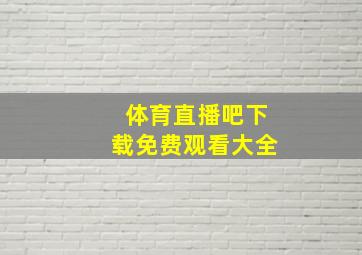 体育直播吧下载免费观看大全